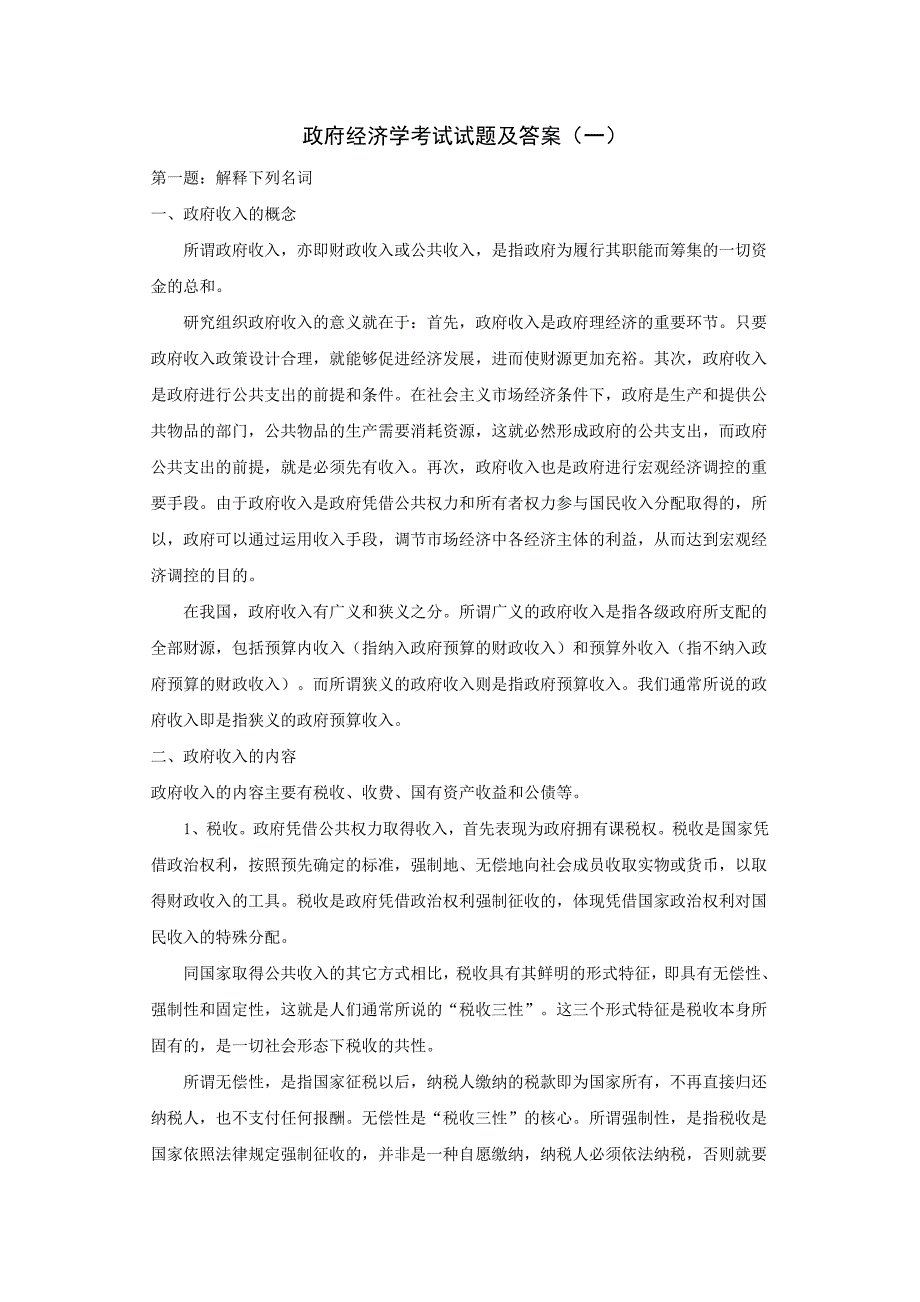 政府经济学考试试题及答案（一）

第一题：解释下列名词

一、政府收入的概念

所谓政府收入，亦即财政收入或公共收入，是指政府为履行其职能而筹集的一切资金的总和。

研究组织政府收入的意义就在于：首先，政府收入是政府理经济的重要环节。只要政府收入政策设计合理，就能够促进经济发展，进而使财源更加充裕。其次，政府收入是政府进行公共支出的前提和条件。在社会主义市场经济条件下，政府是生产和提供公共物品的部门，公共物品的生产需要消耗资源，这就必然形成政府的公共支出，而政府公共支出的前提，就是必须先有收入。再次，政府收入也是政府进行宏观经济调控的重要手段。由于政府收入是政府凭借公共权力和所有者权力参与国民收入分配取得的，所以，政府可以通过运用收入手段，调节市场经济中各经济主体的利益，从而达到宏观经济调控的目的。

在我国，政府收入有广义和狭义之分。所谓广义的政府收入是指各级政府所支配的全部财源，包括预算内收入（指纳入政府预算的财政收入）和预算外收入（指不纳入政府预算的财政收入）。而所谓狭义的政府收入则是指政府预算收入。我们通常所说的政府收入即是指狭义的政府预算收入。

二、政府收入的内容

政府收入的内容主要有税收、收费、国有资产收益和公债等。

1、税收。政府凭借公共权力取得收入，首先表现为政府拥有课税权。税收是国家凭借政治权利，按照预先确定的标准，强制地、无偿地向社会成员收取实物或货币，以取得财政收入的工具。税收是政府凭借政治权利强制征收的，体现凭借国家政治权利对国民收入的特殊分配。

同国家取得公共收入的其它方式相比，税收具有其鲜明的形式特征，即具有无偿性、强制性和固定性，这就是人们通常所说的“税收三性”。这三个形式特征是税收本身所固有的，是一切社会形态下税收的共性。

所谓无偿性，是指国家征税以后，纳税人缴纳的税款即为国家所有，不再直接归还纳税人，也不支付任何报酬。无偿性是“税收三性”的核心。所谓强制性，是指税收是国家依照法律规定强制征收的，并非是一种自愿缴纳，纳税人必须依法纳税，否则就要